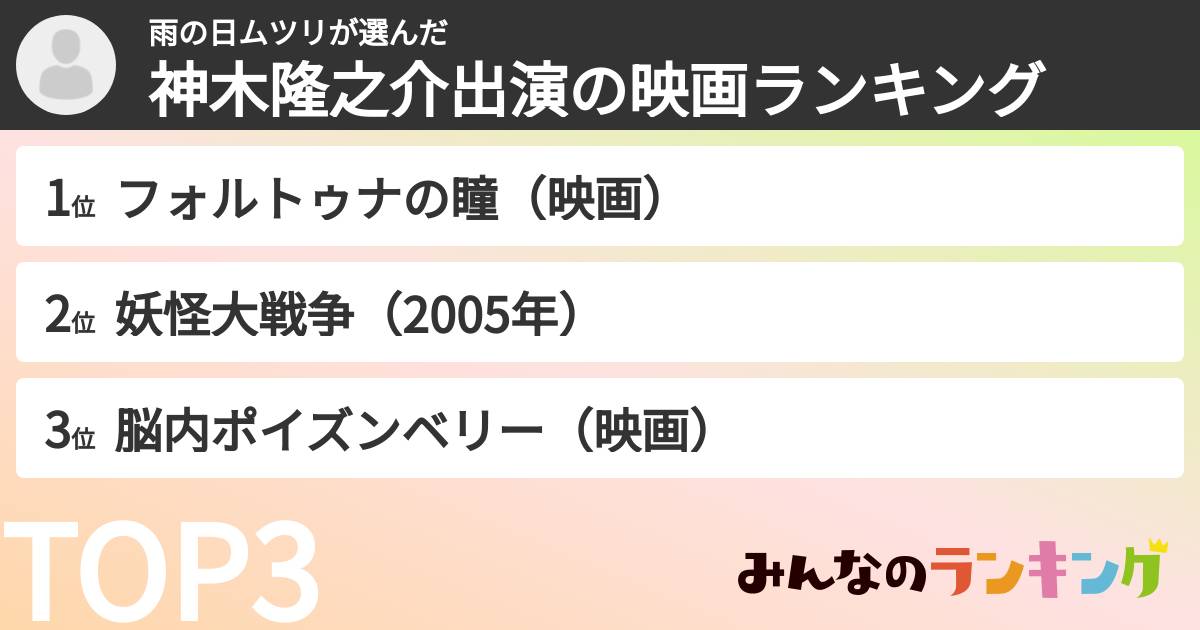 雨の日ムツリが選んだ
神木隆之介出演の映画ランキング

1位 フォルトゥナの瞳（映画）

2位 妖怪大戦争（2005年）

3位 脳内ポイズンベリー（映画）

TOP3

みんなのランキング